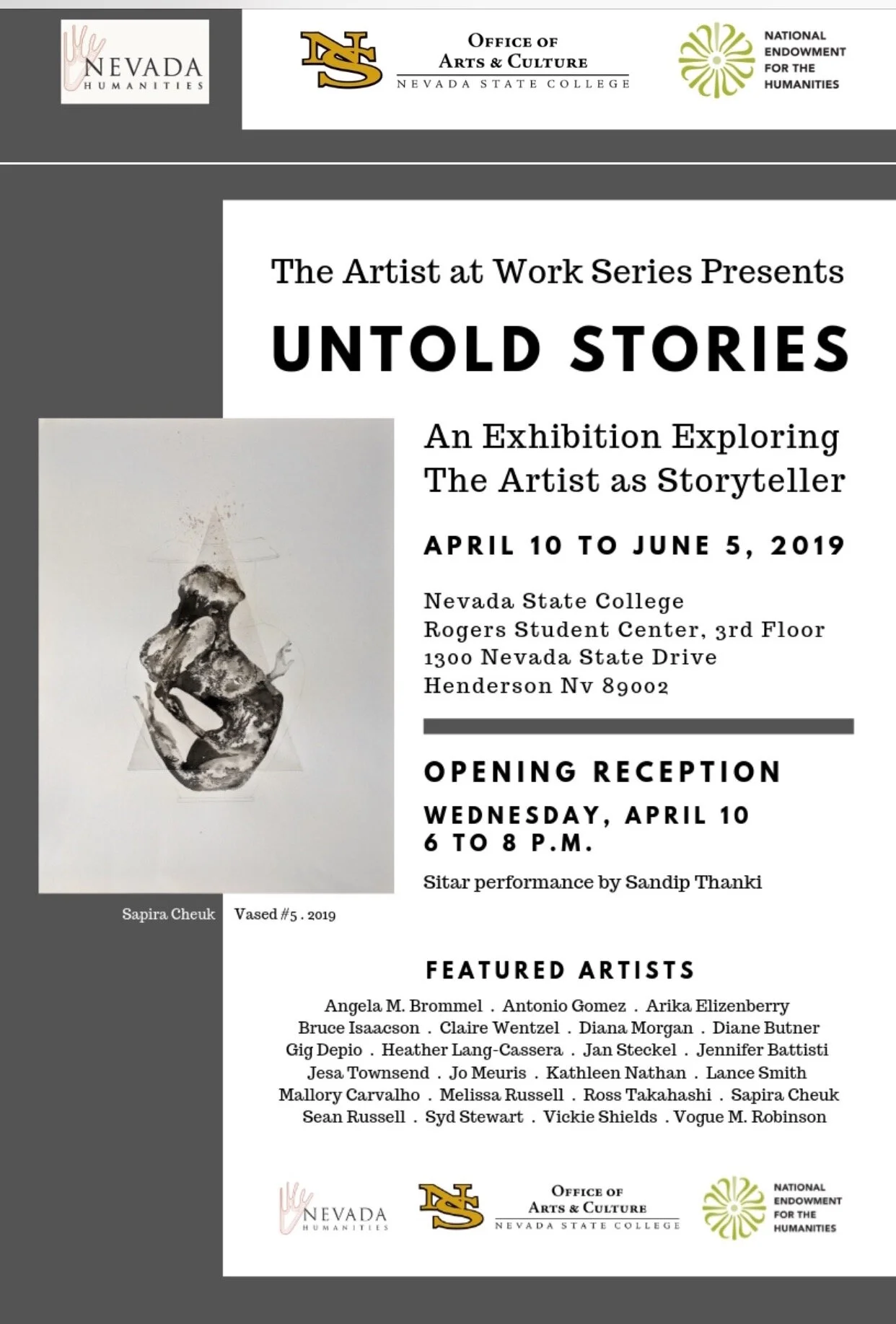 NEVADA
HUMANITIES

NS

OFFICE OF
ARTS & CULTURE
NEVADA STATE COLLEGE

NATIONAL
ENDOWMENT
FOR THE
HUMANITIES

The Artist at Work Series Presents

UNTOLD STORIES

An Exhibition Exploring The Artist as Storyteller

APRIL 10 TO JUNE 5, 2019

Nevada State College
Rogers Student Center, 3rd Floor
1300 Nevada State Drive
Henderson Nv 89002

OPENING RECEPTION

WEDNESDAY, APRIL 10
6 TO 8 P.M.

Sitar performance by Sandip Thanki

Sapira Cheuk Vased #5 . 2019

FEATURED ARTISTS

Angela M. Brommel . Antonio Gomez . Arika Elizenberry
Bruce Isaacson . Claire Wentzel . Diana Morgan . Diane Butner
Gig Depio . Heather Lang-Cassera . Jan Steckel . Jennifer Battisti
Jesa Townsend . Jo Meuris . Kathleen Nathan . Lance Smith
Mallory Carvalho . Melissa Russell . Ross Takahashi . Sapira Cheuk
Sean Russell . Syd Stewart . Vickie Shields . Vogue M. Robinson

NEVADA
HUMANITIES

NS

OFFICE OF
ARTS & CULTURE
NEVADA STATE COLLEGE

NATIONAL
ENDOWMENT
FOR THE
HUMANITIES